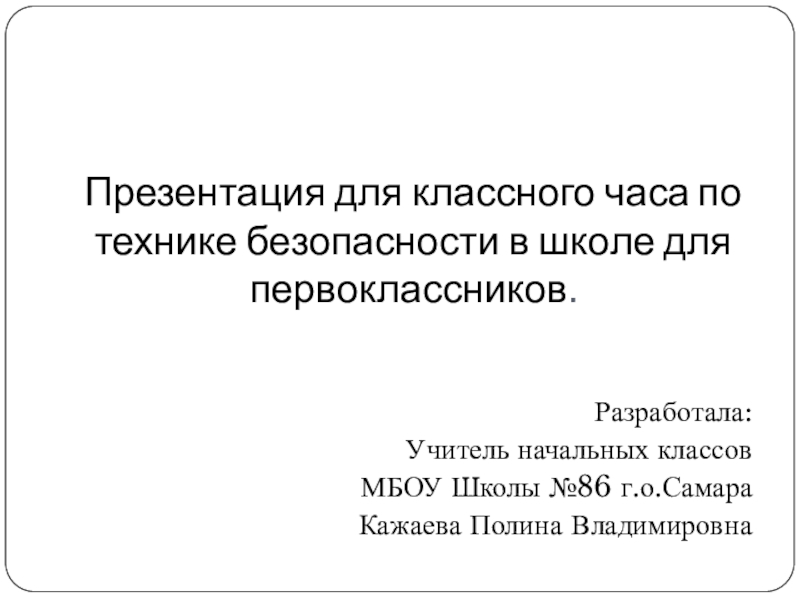 Презентация для классного часа по технике безопасности в школе для первоклассников.

Разработала:
Учитель начальных классов
МБОУ Школы №86 г.о.Самара
Кажаева Полина Владимировна